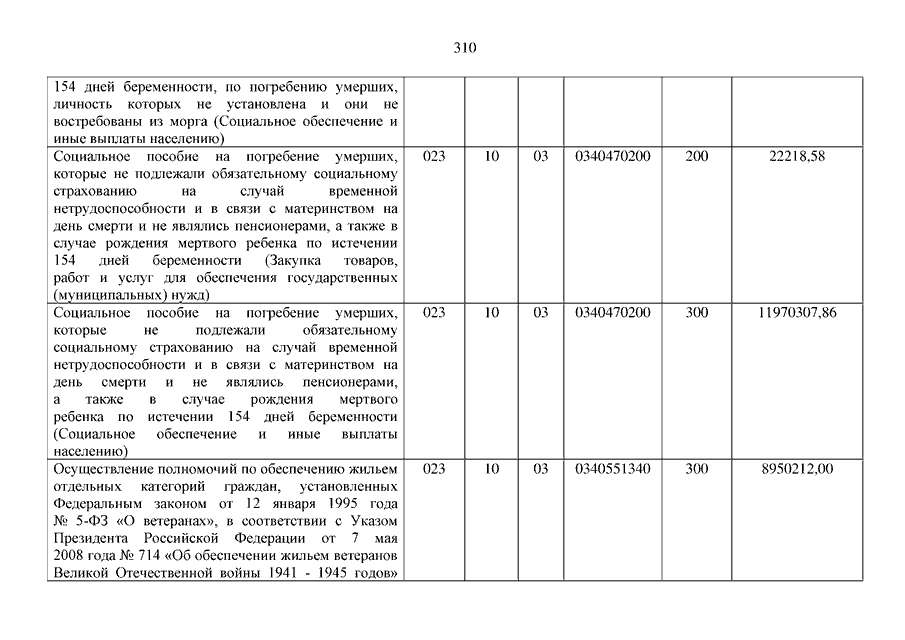 310

| | | | | | | |
|---|---|---|---|---|---|---|
| 154 дней беременности, по погребению умерших, личность которых не установлена и они не востребованы из морга (Социальное обеспечение и иные выплаты населению) | | | | | | |
| Социальное пособие на погребение умерших, которые не подлежали обязательному социальному страхованию на случай временной нетрудоспособности и в связи с материнством на день смерти и не являлись пенсионерами, а также в случае рождения мертвого ребенка по истечении 154 дней беременности (Закупка товаров, работ и услуг для обеспечения государственных (муниципальных) нужд) | 023 | 10 | 03 | 0340470200 | 200 | 22218,58 |
| Социальное пособие на погребение умерших, которые не подлежали обязательному социальному страхованию на случай временной нетрудоспособности и в связи с материнством на день смерти и не являлись пенсионерами, а также в случае рождения мертвого ребенка по истечении 154 дней беременности (Социальное обеспечение и иные выплаты населению) | 023 | 10 | 03 | 0340470200 | 300 | 11970307,86 |
| Осуществление полномочий по обеспечению жильем отдельных категорий граждан, установленных Федеральным законом от 12 января 1995 года № 5-ФЗ «О ветеранах», в соответствии с Указом Президента Российской Федерации от 7 мая 2008 года № 714 «Об обеспечении жильем ветеранов Великой Отечественной войны 1941 - 1945 годов» | 023 | 10 | 03 | 0340551340 | 300 | 8950212,00 |